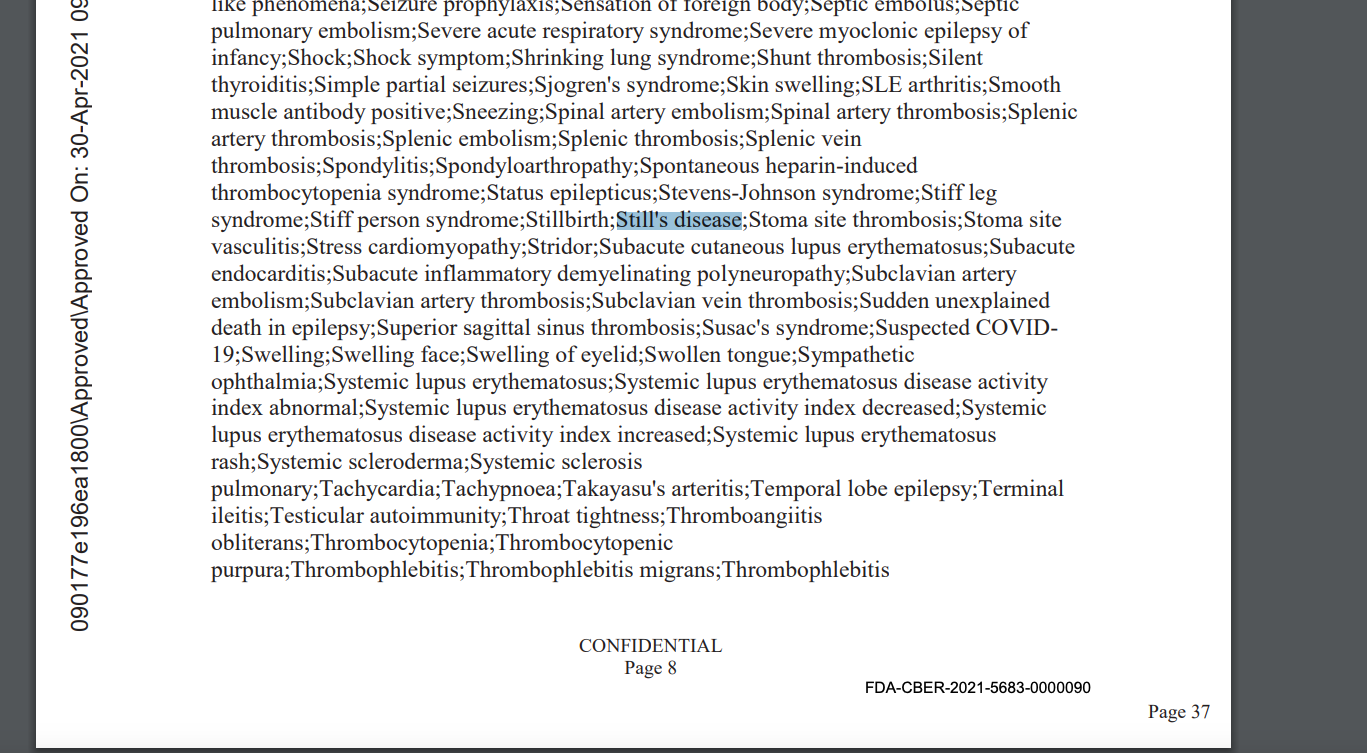 090177e196ea1800\Approved\Approved On: 30-Apr-2021 09

like phenomena;Seizure prophylaxis;Sensation of foreign body;Septic embolus;Septic pulmonary embolism;Severe acute respiratory syndrome;Severe myoclonic epilepsy of infancy;Shock;Shock symptom;Shrinking lung syndrome;Shunt thrombosis;Silent thyroiditis;Simple partial seizures;Sjogren's syndrome;Skin swelling;SLE arthritis;Smooth muscle antibody positive;Sneezing;Spinal artery embolism;Spinal artery thrombosis;Splenic artery thrombosis;Splenic embolism;Splenic thrombosis;Splenic vein thrombosis;Spondylitis;Spondyloarthropathy;Spontaneous heparin-induced thrombocytopenia syndrome;Status epilepticus;Stevens-Johnson syndrome;Stiff leg syndrome;Stiff person syndrome;Stillbirth;Still's disease;Stoma site thrombosis;Stoma site vasculitis;Stress cardiomyopathy;Stridor;Subacute cutaneous lupus erythematosus;Subacute endocarditis;Subacute inflammatory demyelinating polyneuropathy;Subclavian artery embolism;Subclavian artery thrombosis;Subclavian vein thrombosis;Sudden unexplained death in epilepsy;Superior sagittal sinus thrombosis;Susac's syndrome;Suspected COVID-19;Swelling;Swelling face;Swelling of eyelid;Swollen tongue;Sympathetic ophthalmia;Systemic lupus erythematosus;Systemic lupus erythematosus disease activity index abnormal;Systemic lupus erythematosus disease activity index decreased;Systemic lupus erythematosus disease activity index increased;Systemic lupus erythematosus rash;Systemic scleroderma;Systemic sclerosis pulmonary;Tachycardia;Tachypnoea;Takayasu's arteritis;Temporal lobe epilepsy;Terminal ileitis;Testicular autoimmunity;Throat tightness;Thromboangiitis obliterans;Thrombocytopenia;Thrombocytopenic purpura;Thrombophlebitis;Thrombophlebitis migrans;Thrombophlebitis

CONFIDENTIAL
Page 8

FDA-CBER-2021-5683-0000090

Page 37